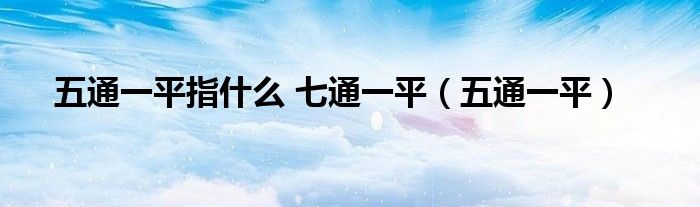 五通一平指什么 七通一平（五通一平）